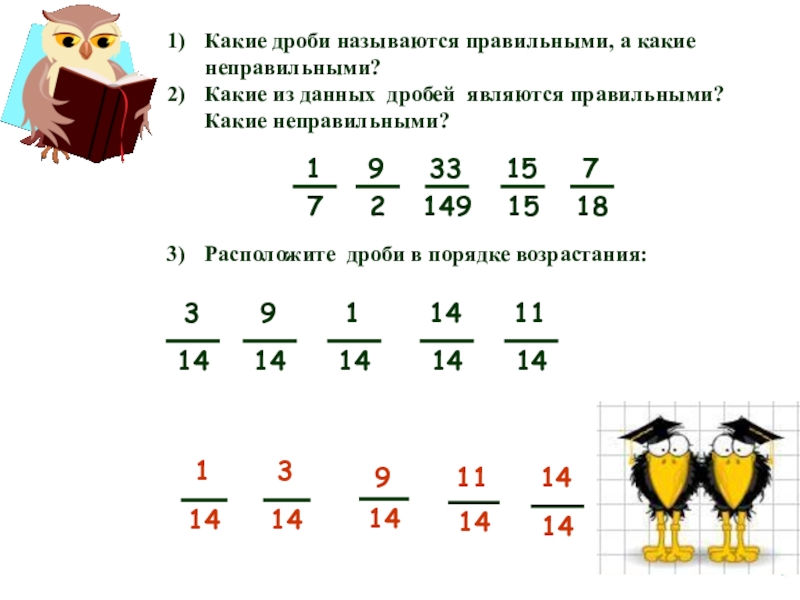 1) Какие дроби называются правильными, а какие неправильными?
2) Какие из данных дробей являются правильными? Какие неправильными?

$\frac{1}{7}$ $\frac{9}{2}$ $\frac{33}{149}$ $\frac{15}{15}$ $\frac{7}{18}$

3) Расположите дроби в порядке возрастания:

$\frac{3}{14}$ $\frac{9}{14}$ $\frac{1}{14}$ $\frac{14}{14}$ $\frac{11}{14}$

$\frac{1}{14}$ $\frac{3}{14}$ $\frac{9}{14}$ $\frac{11}{14}$ $\frac{14}{14}$